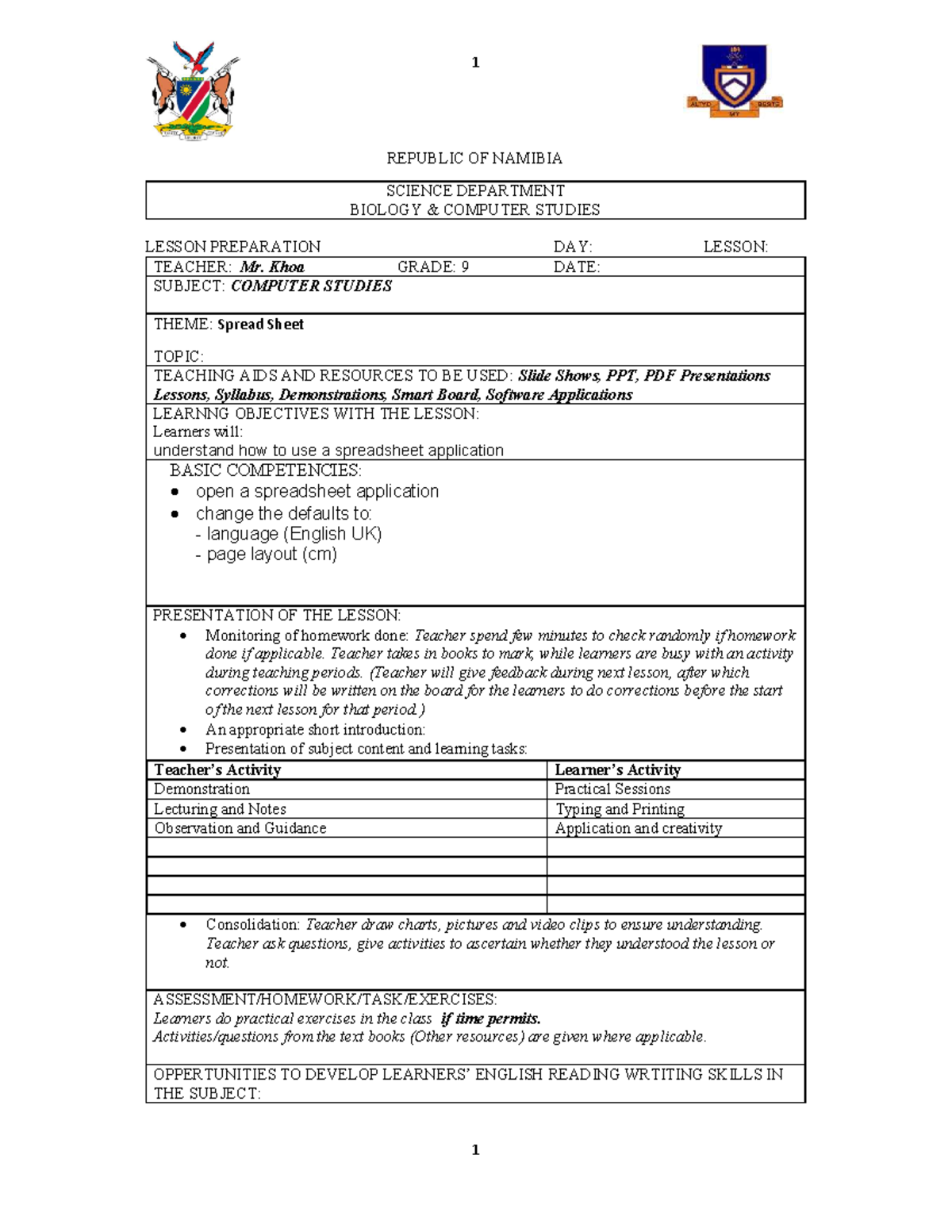 1

REPUBLIC OF NAMIBIA

SCIENCE DEPARTMENT
BIOLOGY & COMPUTER STUDIES

LESSON PREPARATION DAY: LESSON:

TEACHER: Mr. Khoa GRADE: 9 DATE:

SUBJECT: COMPUTER STUDIES

THEME: Spread Sheet

TOPIC:

TEACHING AIDS AND RESOURCES TO BE USED: Slide Shows, PPT, PDF Presentations Lessons, Syllabus, Demonstrations, Smart Board, Software Applications

LEARNNG OBJECTIVES WITH THE LESSON:
Learners will:
understand how to use a spreadsheet application

BASIC COMPETENCIES:
• open a spreadsheet application
• change the defaults to:
- language (English UK)
- page layout (cm)

PRESENTATION OF THE LESSON:
• Monitoring of homework done: Teacher spend few minutes to check randomly if homework done if applicable. Teacher takes in books to mark, while learners are busy with an activity during teaching periods. (Teacher will give feedback during next lesson, after which corrections will be written on the board for the learners to do corrections before the start of the next lesson for that period.)
• An appropriate short introduction:
• Presentation of subject content and learning tasks:

| Teacher's Activity | Learner's Activity |
|---|---|
| Demonstration | Practical Sessions |
| Lecturing and Notes | Typing and Printing |
| Observation and Guidance | Application and creativity |
| | |
| | |
| | |
| | |

• Consolidation: Teacher draw charts, pictures and video clips to ensure understanding. Teacher ask questions, give activities to ascertain whether they understood the lesson or not.

ASSESSMENT/HOMEWORK/TASK/EXERCISES:
Learners do practical exercises in the class if time permits.
Activities/questions from the text books (Other resources) are given where applicable.

OPPERTUNITIES TO DEVELOP LEARNERS' ENGLISH READING WRTITING SKILLS IN THE SUBJECT:

1